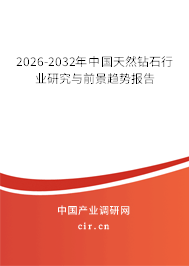 2026-2032年中国天然钻石行业研究与前景趋势报告

中国产业调研网

cir.cn